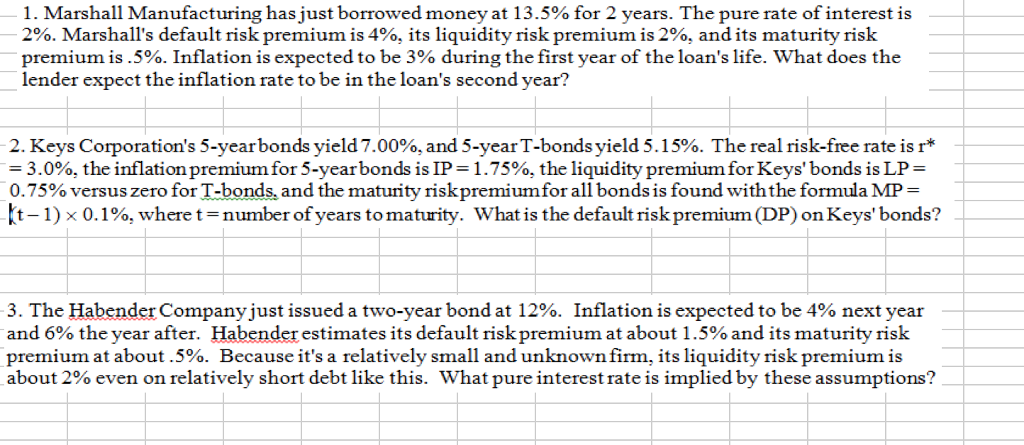 1. Marshall Manufacturing has just borrowed money at 13.5% for 2 years. The pure rate of interest is 2%. Marshall's default risk premium is 4%, its liquidity risk premium is 2%, and its maturity risk premium is .5%. Inflation is expected to be 3% during the first year of the loan's life. What does the lender expect the inflation rate to be in the loan's second year?

2. Keys Corporation's 5-year bonds yield 7.00%, and 5-year T-bonds yield 5.15%. The real risk-free rate is r* = 3.0%, the inflation premium for 5-year bonds is IP = 1.75%, the liquidity premium for Keys' bonds is LP = 0.75% versus zero for T-bonds, and the maturity risk premium for all bonds is found with the formula MP = (t − 1) × 0.1%, where t = number of years to maturity. What is the default risk premium (DP) on Keys' bonds?

3. The Habender Company just issued a two-year bond at 12%. Inflation is expected to be 4% next year and 6% the year after. Habender estimates its default risk premium at about 1.5% and its maturity risk premium at about .5%. Because it's a relatively small and unknown firm, its liquidity risk premium is about 2% even on relatively short debt like this. What pure interest rate is implied by these assumptions?